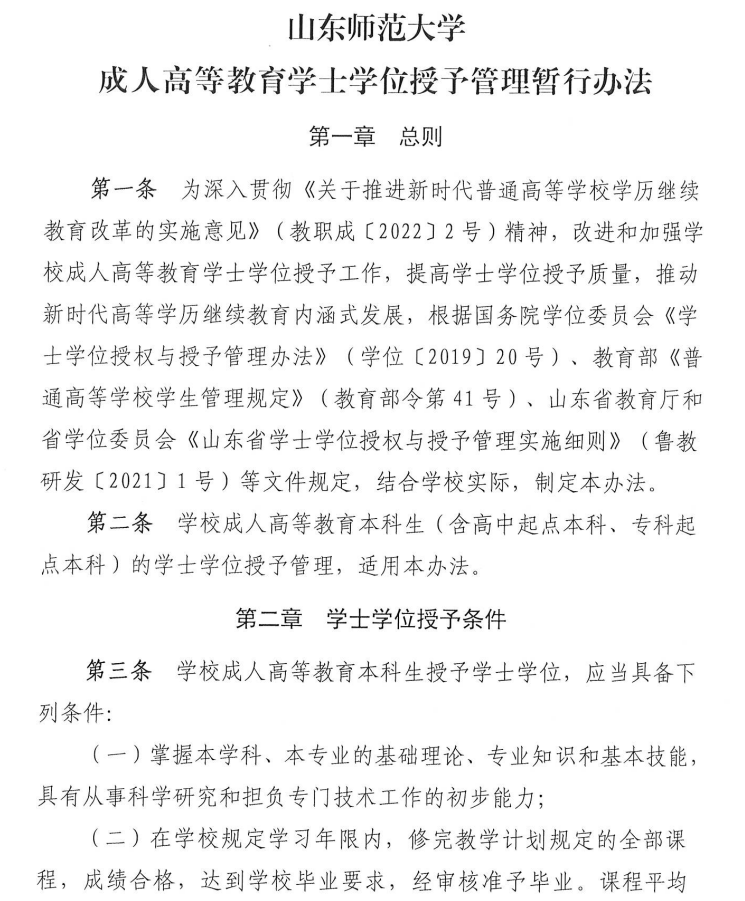 山东师范大学
成人高等教育学士学位授予管理暂行办法

第一章 总则

第一条 为深入贯彻《关于推进新时代普通高等学校学历继续教育改革的实施意见》（教职成〔2022〕2号）精神，改进和加强学校成人高等教育学士学位授予工作，提高学士学位授予质量，推动新时代高等学历继续教育内涵式发展，根据国务院学位委员会《学士学位授权与授予管理办法》（学位〔2019〕20号）、教育部《普通高等学校学生管理规定》（教育部令第41号）、山东省教育厅和省学位委员会《山东省学士学位授权与授予管理实施细则》（鲁教研发〔2021〕1号）等文件规定，结合学校实际，制定本办法。

第二条 学校成人高等教育本科生（含高中起点本科、专科起点本科）的学士学位授予管理，适用本办法。

第二章 学士学位授予条件

第三条 学校成人高等教育本科生授予学士学位，应当具备下列条件：

（一）掌握本学科、本专业的基础理论、专业知识和基本技能，具有从事科学研究和担负专门技术工作的初步能力；

（二）在学校规定学习年限内，修完教学计划规定的全部课程，成绩合格，达到学校毕业要求，经审核准予毕业。课程平均